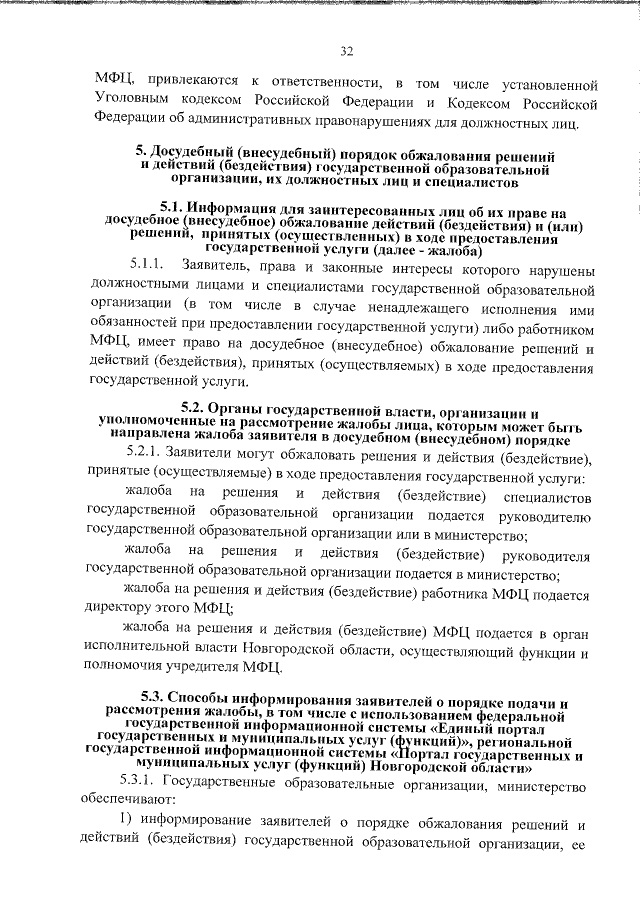 32

МФЦ, привлекаются к ответственности, в том числе установленной Уголовным кодексом Российской Федерации и Кодексом Российской Федерации об административных правонарушениях для должностных лиц.

5. Досудебный (внесудебный) порядок обжалования решений и действий (бездействия) государственной образовательной организации, их должностных лиц и специалистов

5.1. Информация для заинтересованных лиц об их праве на досудебное (внесудебное) обжалование действий (бездействия) и (или) решений, принятых (осуществленных) в ходе предоставления государственной услуги (далее - жалоба)

5.1.1. Заявитель, права и законные интересы которого нарушены должностными лицами и специалистами государственной образовательной организации (в том числе в случае ненадлежащего исполнения ими обязанностей при предоставлении государственной услуги) либо работником МФЦ, имеет право на досудебное (внесудебное) обжалование решений и действий (бездействия), принятых (осуществляемых) в ходе предоставления государственной услуги.

5.2. Органы государственной власти, организации и уполномоченные на рассмотрение жалобы лица, которым может быть направлена жалоба заявителя в досудебном (внесудебном) порядке

5.2.1. Заявители могут обжаловать решения и действия (бездействие), принятые (осуществляемые) в ходе предоставления государственной услуги:

жалоба на решения и действия (бездействие) специалистов государственной образовательной организации подается руководителю государственной образовательной организации или в министерство;

жалоба на решения и действия (бездействие) руководителя государственной образовательной организации подается в министерство;

жалоба на решения и действия (бездействие) работника МФЦ подается директору этого МФЦ;

жалоба на решения и действия (бездействие) МФЦ подается в орган исполнительной власти Новгородской области, осуществляющий функции и полномочия учредителя МФЦ.

5.3. Способы информирования заявителей о порядке подачи и рассмотрения жалобы, в том числе с использованием федеральной государственной информационной системы «Единый портал государственных и муниципальных услуг (функций)», региональной государственной информационной системы «Портал государственных и муниципальных услуг (функций) Новгородской области»

5.3.1. Государственные образовательные организации, министерство обеспечивают:

1) информирование заявителей о порядке обжалования решений и действий (бездействия) государственной образовательной организации, ее